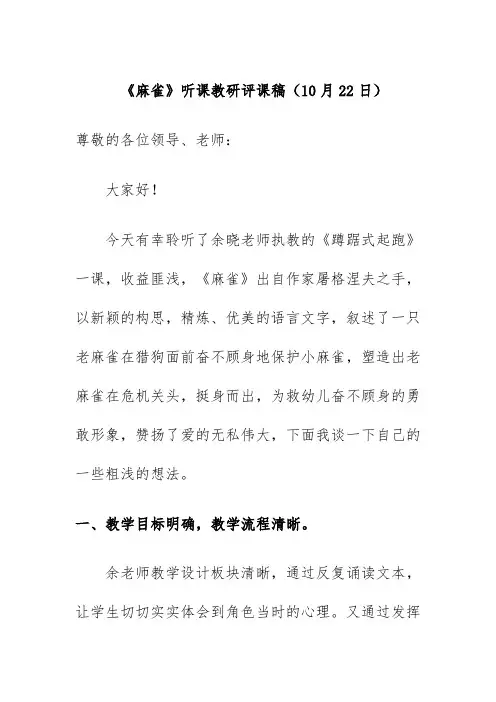 《麻雀》听课教研评课稿（10月22日）

尊敬的各位领导、老师：

大家好！

今天有幸聆听了余晓老师执教的《蹲踞式起跑》一课，收益匪浅，《麻雀》出自作家屠格涅夫之手，以新颖的构思，精炼、优美的语言文字，叙述了一只老麻雀在猎狗面前奋不顾身地保护小麻雀，塑造出老麻雀在危机关头，挺身而出，为救幼儿奋不顾身的勇敢形象，赞扬了爱的无私伟大，下面我谈一下自己的一些粗浅的想法。

一、教学目标明确，教学流程清晰。

余老师教学设计板块清晰，通过反复诵读文本，让学生切切实实体会到角色当时的心理。又通过发挥